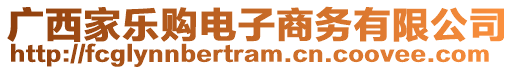 广西家乐购电子商务有限公司
http://fcglynnbertram.cn.coovee.com